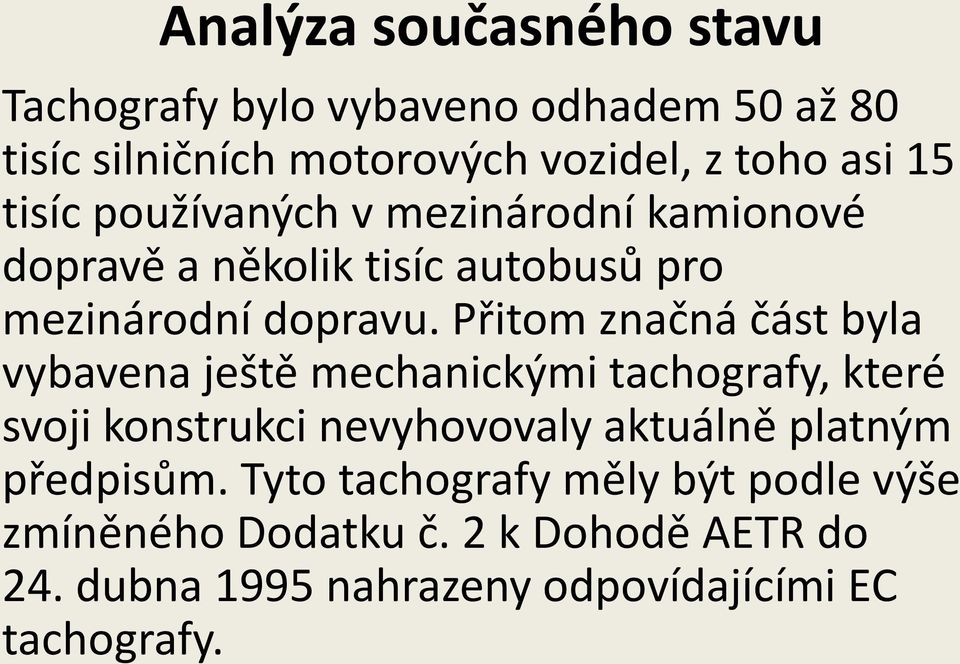 Analýza současného stavu

Tachografy bylo vybaveno odhadem 50 až 80 tisíc silničních motorových vozidel, z toho asi 15 tisíc používaných v mezinárodní kamionové dopravě a několik tisíc autobusů pro mezinárodní dopravu. Přitom značná část byla vybavena ještě mechanickými tachografy, které svoji konstrukci nevyhovovaly aktuálně platným předpisům. Tyto tachografy měly být podle výše zmíněného Dodatku č. 2 k Dohodě AETR do 24. dubna 1995 nahrazeny odpovídajícími EC tachografy.